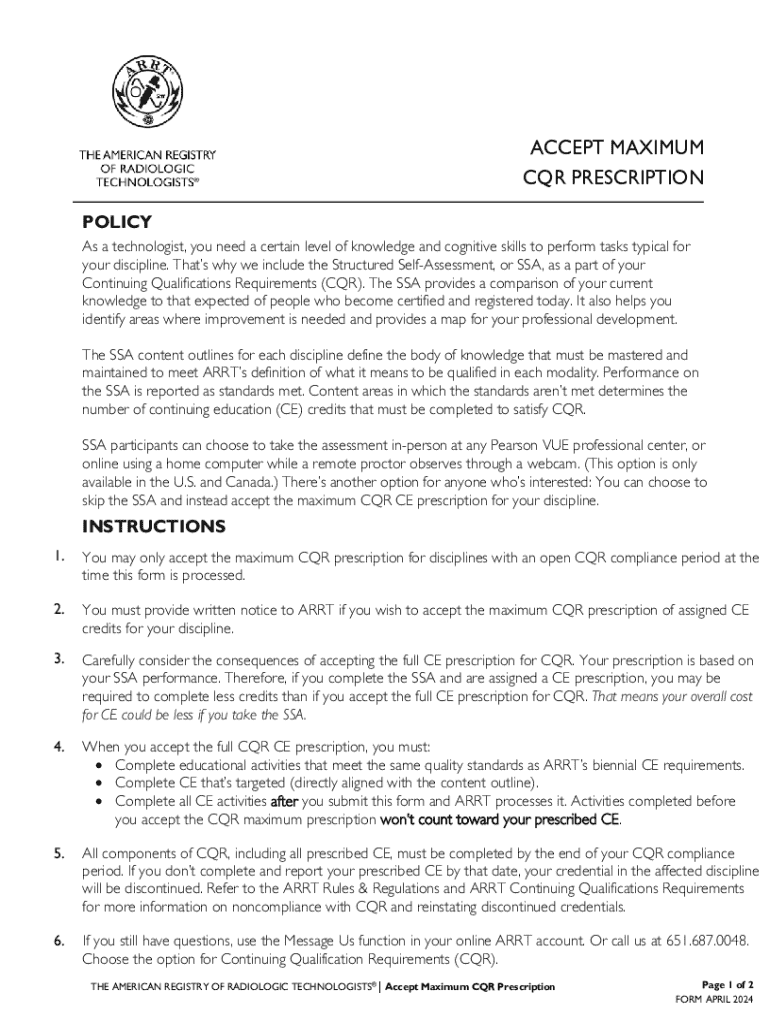 ARRT

THE AMERICAN REGISTRY OF RADIOLOGIC TECHNOLOGISTS®

ACCEPT MAXIMUM CQR PRESCRIPTION

POLICY

As a technologist, you need a certain level of knowledge and cognitive skills to perform tasks typical for your discipline. That's why we include the Structured Self-Assessment, or SSA, as a part of your Continuing Qualifications Requirements (CQR). The SSA provides a comparison of your current knowledge to that expected of people who become certified and registered today. It also helps you identify areas where improvement is needed and provides a map for your professional development.

The SSA content outlines for each discipline define the body of knowledge that must be mastered and maintained to meet ARRT's definition of what it means to be qualified in each modality. Performance on the SSA is reported as standards met. Content areas in which the standards aren't met determines the number of continuing education (CE) credits that must be completed to satisfy CQR.

SSA participants can choose to take the assessment in-person at any Pearson VUE professional center, or online using a home computer while a remote proctor observes through a webcam. (This option is only available in the U.S. and Canada.) There's another option for anyone who's interested: You can choose to skip the SSA and instead accept the maximum CQR CE prescription for your discipline.

INSTRUCTIONS

1. You may only accept the maximum CQR prescription for disciplines with an open CQR compliance period at the time this form is processed.

2. You must provide written notice to ARRT if you wish to accept the maximum CQR prescription of assigned CE credits for your discipline.

3. Carefully consider the consequences of accepting the full CE prescription for CQR. Your prescription is based on your SSA performance. Therefore, if you complete the SSA and are assigned a CE prescription, you may be required to complete less credits than if you accept the full CE prescription for CQR. That means your overall cost for CE could be less if you take the SSA.

4. When you accept the full CQR CE prescription, you must:
• Complete educational activities that meet the same quality standards as ARRT's biennial CE requirements.
• Complete CE that's targeted (directly aligned with the content outline).
• Complete all CE activities after you submit this form and ARRT processes it. Activities completed before you accept the CQR maximum prescription won't count toward your prescribed CE.

5. All components of CQR, including all prescribed CE, must be completed by the end of your CQR compliance period. If you don't complete and report your prescribed CE by that date, your credential in the affected discipline will be discontinued. Refer to the ARRT Rules & Regulations and ARRT Continuing Qualifications Requirements for more information on noncompliance with CQR and reinstating discontinued credentials.

6. If you still have questions, use the Message Us function in your online ARRT account. Or call us at 651.687.0048. Choose the option for Continuing Qualification Requirements (CQR).

THE AMERICAN REGISTRY OF RADIOLOGIC TECHNOLOGISTS® | Accept Maximum CQR Prescription

Page 1 of 2
FORM APRIL 2024